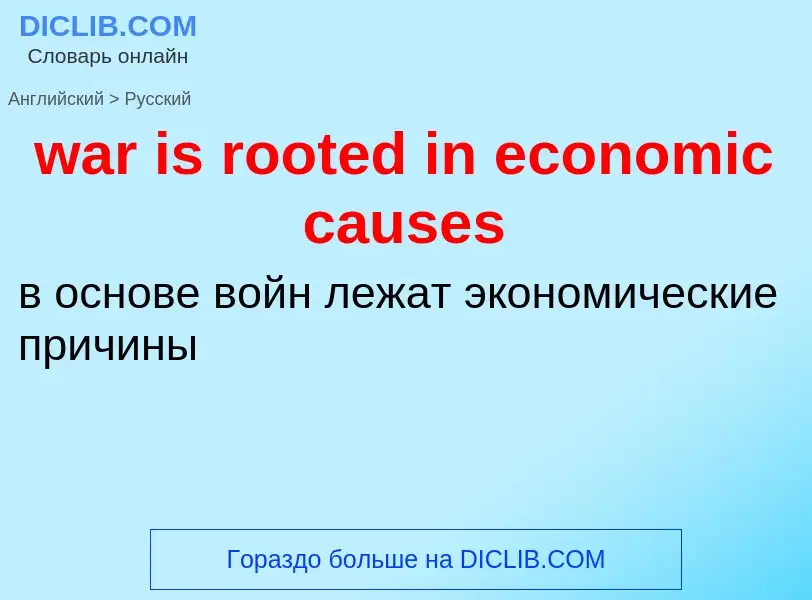 DICLIB.COM
Словарь онлайн

Английский > Русский

war is rooted in economic causes

в основе войн лежат экономические причины

Гораздо больше на DICLIB.COM